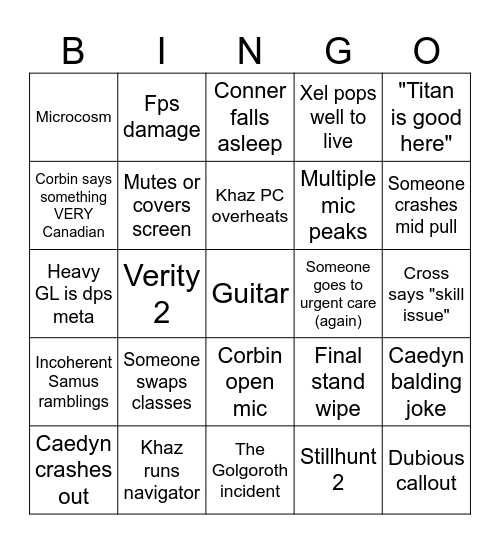 | B | I | N | G | O |
|---|---|---|---|---|
| Microcosm | Fps damage | Conner falls asleep | Xel pops well to live | "Titan is good here" |
| Corbin says something VERY Canadian | Mutes or covers screen | Khaz PC overheats | Multiple mic peaks | Someone crashes mid pull |
| Heavy GL is dps meta | Verity 2 | Guitar | Someone goes to urgent care (again) | Cross says "skill issue" |
| Incoherent Samus ramblings | Someone swaps classes | Corbin open mic | Final stand wipe | Caedyn balding joke |
| Caedyn crashes out | Khaz runs navigator | The Golgoroth incident | Stillhunt 2 | Dubious callout |